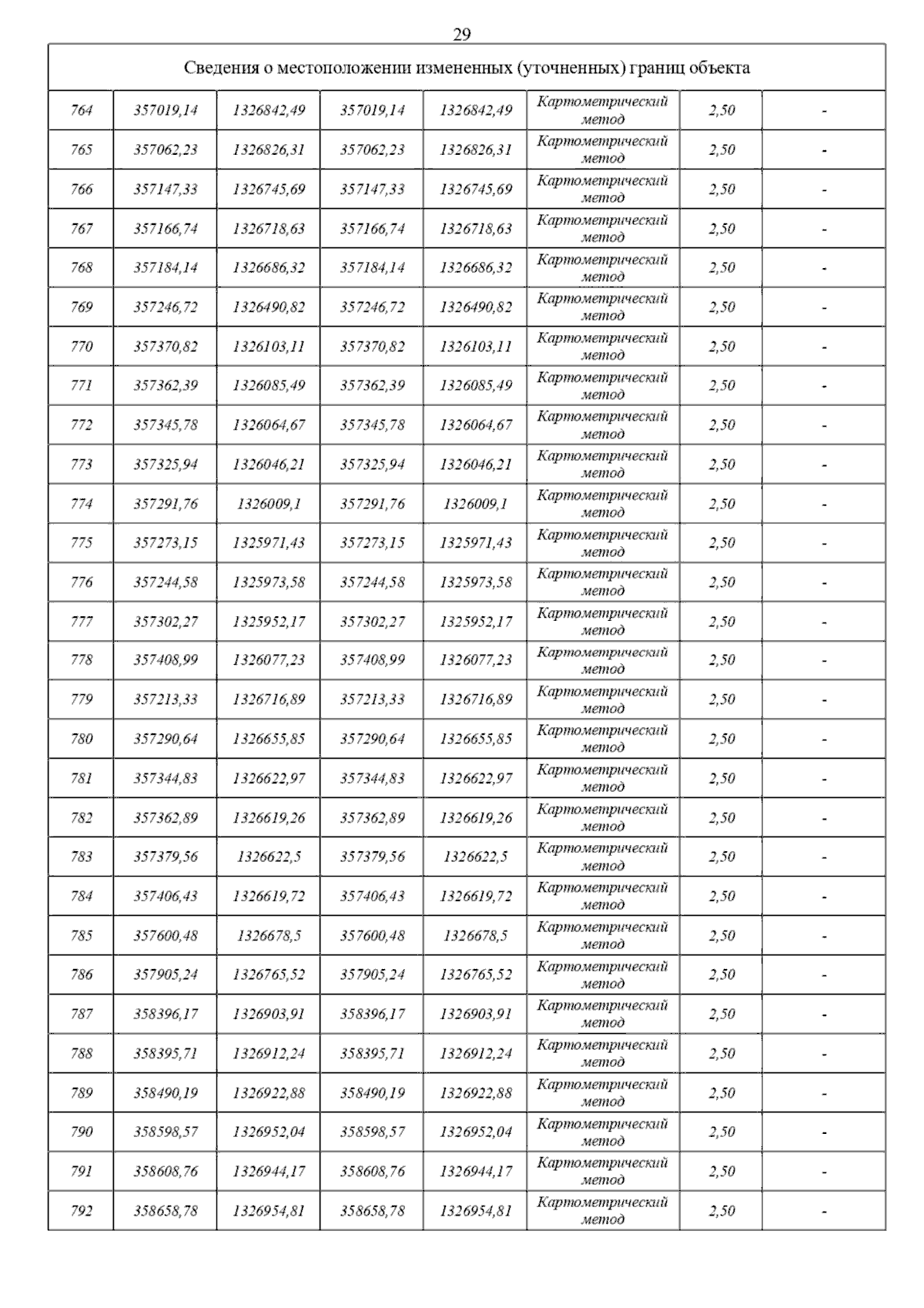 29

| Сведения о местоположении измененных (уточненных) границ объекта | | | | | | | |
|---|---|---|---|---|---|---|---|
| 764 | 357019,14 | 1326842,49 | 357019,14 | 1326842,49 | Картометрический метод | 2,50 | - |
| 765 | 357062,23 | 1326826,31 | 357062,23 | 1326826,31 | Картометрический метод | 2,50 | - |
| 766 | 357147,33 | 1326745,69 | 357147,33 | 1326745,69 | Картометрический метод | 2,50 | - |
| 767 | 357166,74 | 1326718,63 | 357166,74 | 1326718,63 | Картометрический метод | 2,50 | - |
| 768 | 357184,14 | 1326686,32 | 357184,14 | 1326686,32 | Картометрический метод | 2,50 | - |
| 769 | 357246,72 | 1326490,82 | 357246,72 | 1326490,82 | Картометрический метод | 2,50 | - |
| 770 | 357370,82 | 1326103,11 | 357370,82 | 1326103,11 | Картометрический метод | 2,50 | - |
| 771 | 357362,39 | 1326085,49 | 357362,39 | 1326085,49 | Картометрический метод | 2,50 | - |
| 772 | 357345,78 | 1326064,67 | 357345,78 | 1326064,67 | Картометрический метод | 2,50 | - |
| 773 | 357325,94 | 1326046,21 | 357325,94 | 1326046,21 | Картометрический метод | 2,50 | - |
| 774 | 357291,76 | 1326009,1 | 357291,76 | 1326009,1 | Картометрический метод | 2,50 | - |
| 775 | 357273,15 | 1325971,43 | 357273,15 | 1325971,43 | Картометрический метод | 2,50 | - |
| 776 | 357244,58 | 1325973,58 | 357244,58 | 1325973,58 | Картометрический метод | 2,50 | - |
| 777 | 357302,27 | 1325952,17 | 357302,27 | 1325952,17 | Картометрический метод | 2,50 | - |
| 778 | 357408,99 | 1326077,23 | 357408,99 | 1326077,23 | Картометрический метод | 2,50 | - |
| 779 | 357213,33 | 1326716,89 | 357213,33 | 1326716,89 | Картометрический метод | 2,50 | - |
| 780 | 357290,64 | 1326655,85 | 357290,64 | 1326655,85 | Картометрический метод | 2,50 | - |
| 781 | 357344,83 | 1326622,97 | 357344,83 | 1326622,97 | Картометрический метод | 2,50 | - |
| 782 | 357362,89 | 1326619,26 | 357362,89 | 1326619,26 | Картометрический метод | 2,50 | - |
| 783 | 357379,56 | 1326622,5 | 357379,56 | 1326622,5 | Картометрический метод | 2,50 | - |
| 784 | 357406,43 | 1326619,72 | 357406,43 | 1326619,72 | Картометрический метод | 2,50 | - |
| 785 | 357600,48 | 1326678,5 | 357600,48 | 1326678,5 | Картометрический метод | 2,50 | - |
| 786 | 357905,24 | 1326765,52 | 357905,24 | 1326765,52 | Картометрический метод | 2,50 | - |
| 787 | 358396,17 | 1326903,91 | 358396,17 | 1326903,91 | Картометрический метод | 2,50 | - |
| 788 | 358395,71 | 1326912,24 | 358395,71 | 1326912,24 | Картометрический метод | 2,50 | - |
| 789 | 358490,19 | 1326922,88 | 358490,19 | 1326922,88 | Картометрический метод | 2,50 | - |
| 790 | 358598,57 | 1326952,04 | 358598,57 | 1326952,04 | Картометрический метод | 2,50 | - |
| 791 | 358608,76 | 1326944,17 | 358608,76 | 1326944,17 | Картометрический метод | 2,50 | - |
| 792 | 358658,78 | 1326954,81 | 358658,78 | 1326954,81 | Картометрический метод | 2,50 | - |